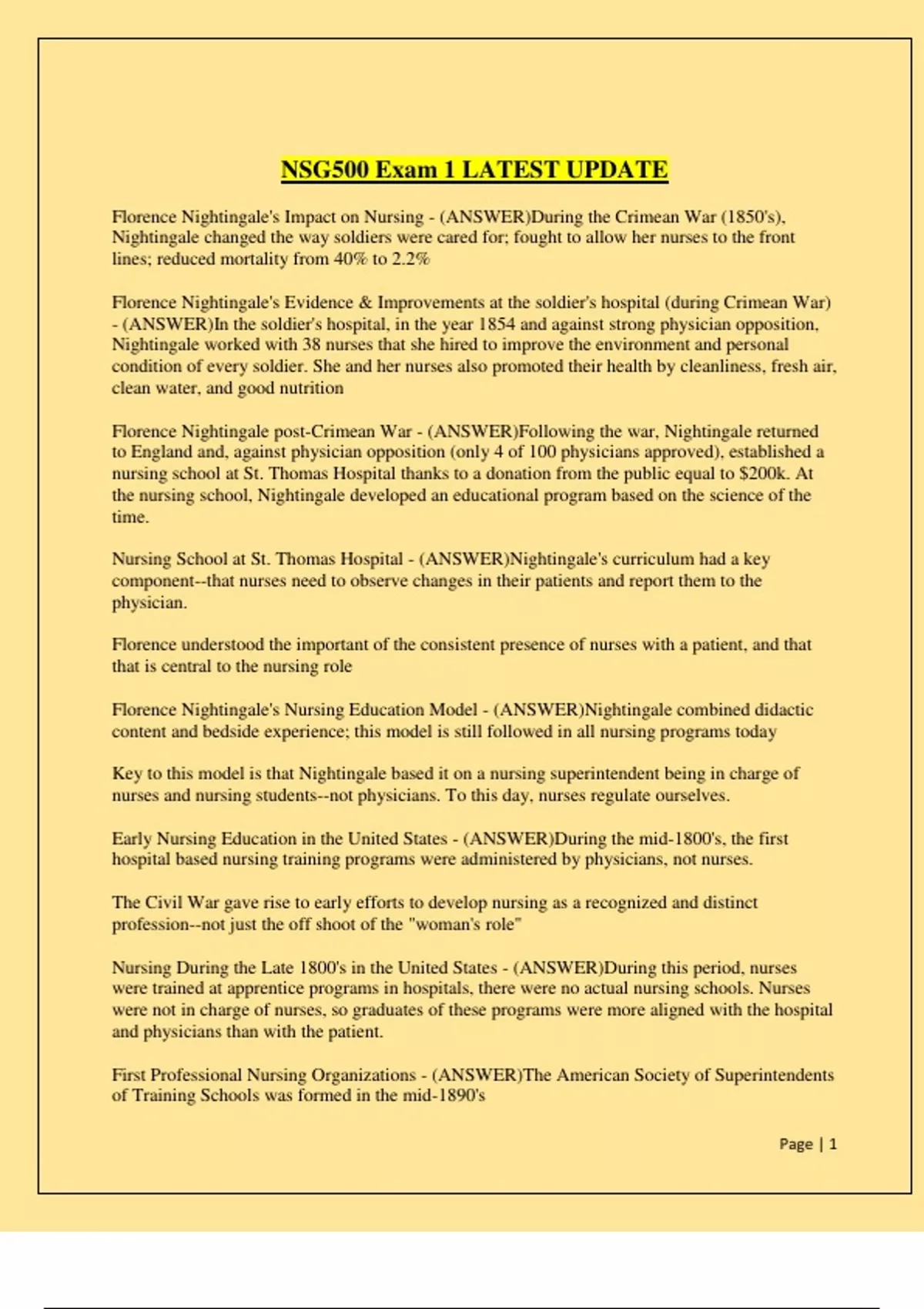 NSG500 Exam 1 LATEST UPDATE

Florence Nightingale's Impact on Nursing - (ANSWER)During the Crimean War (1850's), Nightingale changed the way soldiers were cared for; fought to allow her nurses to the front lines; reduced mortality from 40% to 2.2%

Florence Nightingale's Evidence & Improvements at the soldier's hospital (during Crimean War) - (ANSWER)In the soldier's hospital, in the year 1854 and against strong physician opposition, Nightingale worked with 38 nurses that she hired to improve the environment and personal condition of every soldier. She and her nurses also promoted their health by cleanliness, fresh air, clean water, and good nutrition

Florence Nightingale post-Crimean War - (ANSWER)Following the war, Nightingale returned to England and, against physician opposition (only 4 of 100 physicians approved), established a nursing school at St. Thomas Hospital thanks to a donation from the public equal to $200k. At the nursing school, Nightingale developed an educational program based on the science of the time.

Nursing School at St. Thomas Hospital - (ANSWER)Nightingale's curriculum had a key component--that nurses need to observe changes in their patients and report them to the physician.

Florence understood the important of the consistent presence of nurses with a patient, and that that is central to the nursing role

Florence Nightingale's Nursing Education Model - (ANSWER)Nightingale combined didactic content and bedside experience; this model is still followed in all nursing programs today

Key to this model is that Nightingale based it on a nursing superintendent being in charge of nurses and nursing students--not physicians. To this day, nurses regulate ourselves.

Early Nursing Education in the United States - (ANSWER)During the mid-1800's, the first hospital based nursing training programs were administered by physicians, not nurses.

The Civil War gave rise to early efforts to develop nursing as a recognized and distinct profession--not just the off shoot of the "woman's role"

Nursing During the Late 1800's in the United States - (ANSWER)During this period, nurses were trained at apprentice programs in hospitals, there were no actual nursing schools. Nurses were not in charge of nurses, so graduates of these programs were more aligned with the hospital and physicians than with the patient.

First Professional Nursing Organizations - (ANSWER)The American Society of Superintendents of Training Schools was formed in the mid-1890's

Page | 1